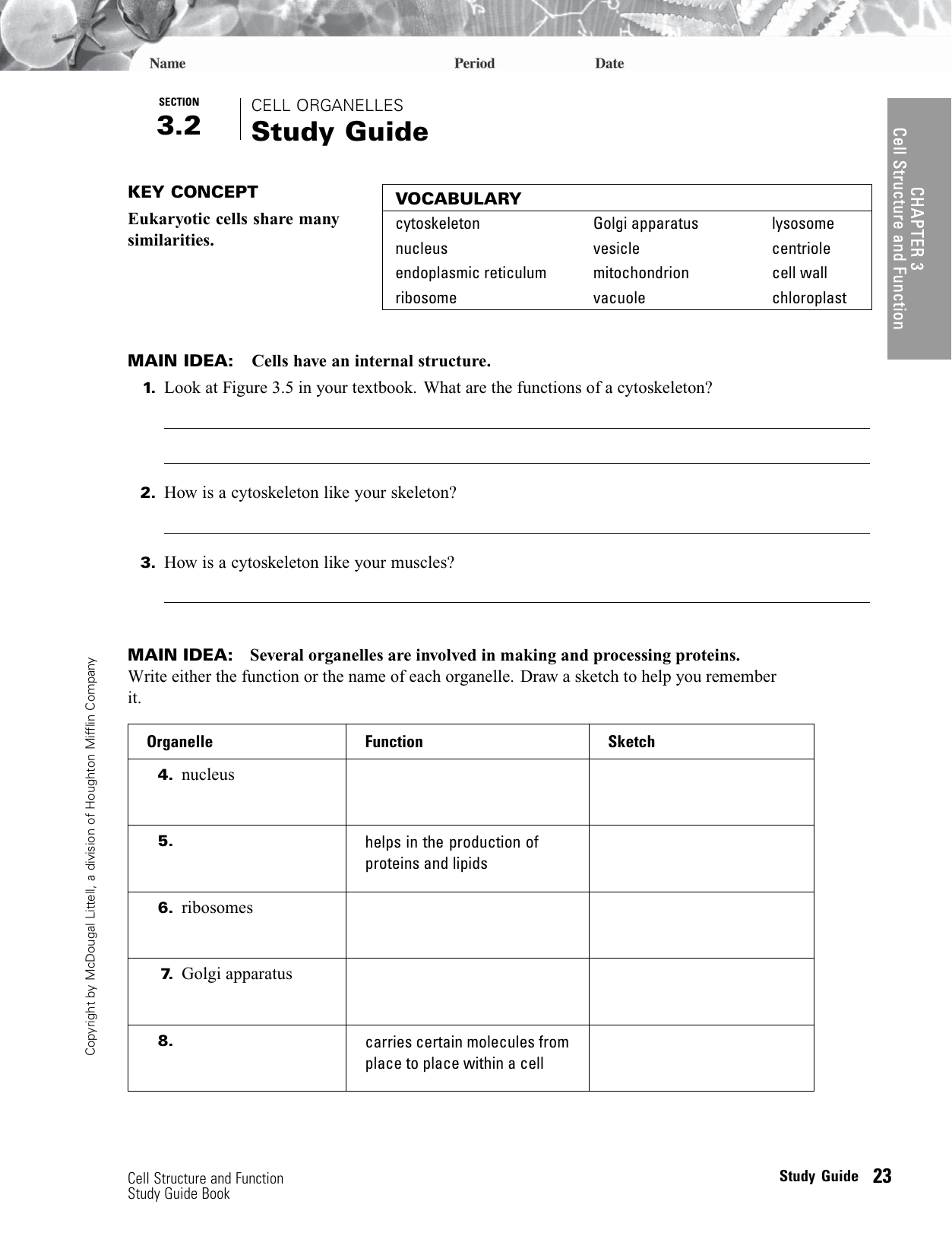 Name Period Date

SECTION 3.2 CELL ORGANELLES
Study Guide

CHAPTER 3
Cell Structure and Function

KEY CONCEPT
Eukaryotic cells share many similarities.

| VOCABULARY | | |
|---|---|---|
| cytoskeleton | Golgi apparatus | lysosome |
| nucleus | vesicle | centriole |
| endoplasmic reticulum | mitochondrion | cell wall |
| ribosome | vacuole | chloroplast |

MAIN IDEA: Cells have an internal structure.

1. Look at Figure 3.5 in your textbook. What are the functions of a cytoskeleton?

2. How is a cytoskeleton like your skeleton?

3. How is a cytoskeleton like your muscles?

MAIN IDEA: Several organelles are involved in making and processing proteins.
Write either the function or the name of each organelle. Draw a sketch to help you remember it.

| Organelle | Function | Sketch |
|---|---|---|
| 4. nucleus | | |
| 5. | helps in the production of proteins and lipids | |
| 6. ribosomes | | |
| 7. Golgi apparatus | | |
| 8. | carries certain molecules from place to place within a cell | |

Copyright by McDougal Littell, a division of Houghton Mifflin Company

Cell Structure and Function
Study Guide Book

Study Guide 23